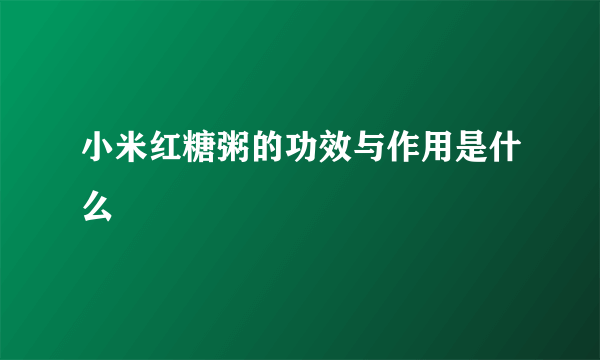 小米红糖粥的功效与作用是什么